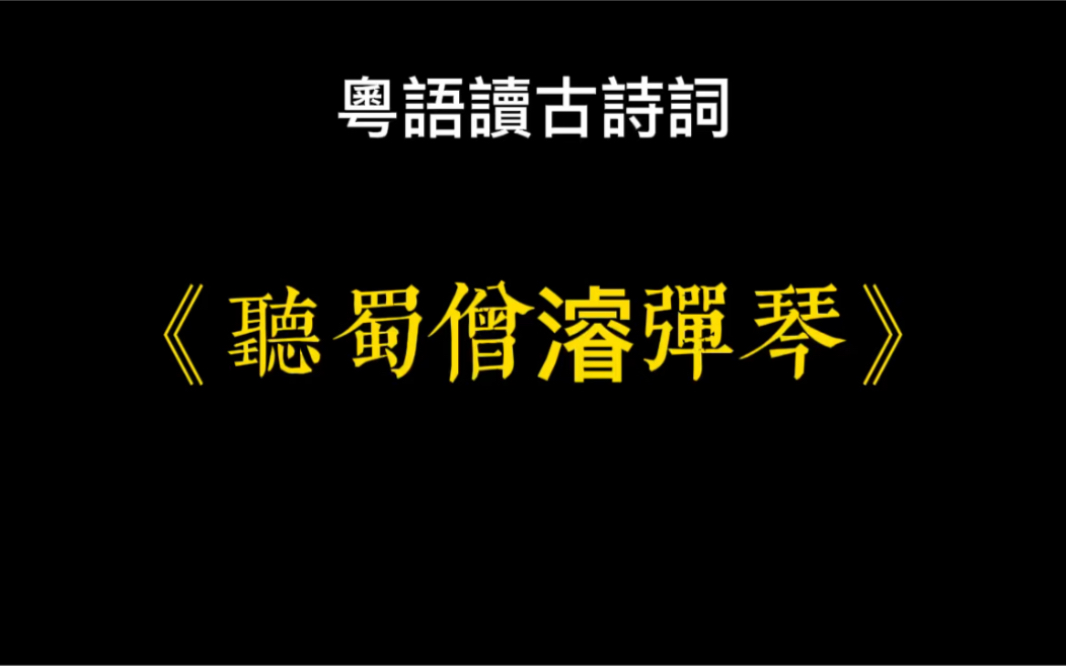 粵語讀古詩詞

《聽蜀僧濬彈琴》